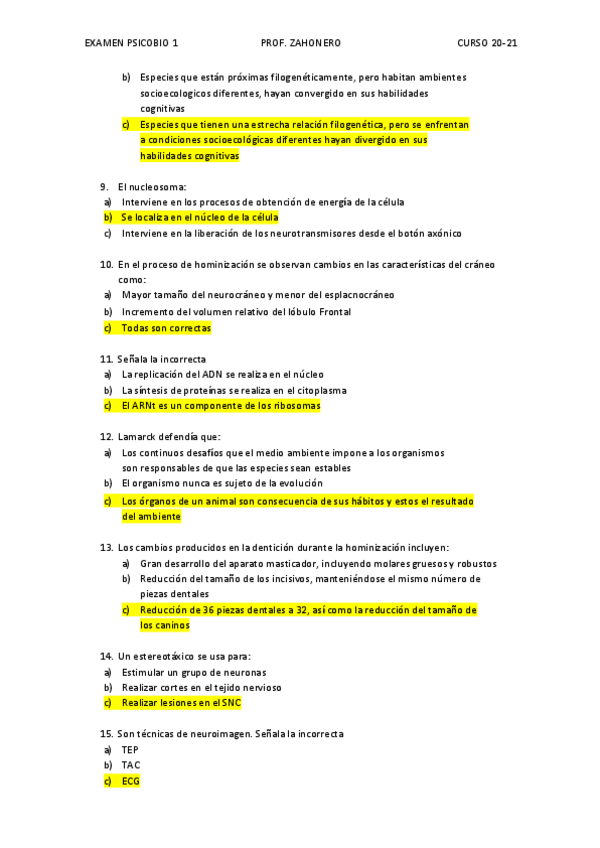 EXAMEN PSICOBIO 1 PROF. ZAHONERO CURSO 20-21

b) Especies que están próximas filogenéticamente, pero habitan ambientes socioecologicos diferentes, hayan convergido en sus habilidades cognitivas
c) Especies que tienen una estrecha relación filogenética, pero se enfrentan a condiciones socioecológicas diferentes hayan divergido en sus habilidades cognitivas

9. El nucleosoma:
a) Interviene en los procesos de obtención de energía de la célula
b) Se localiza en el núcleo de la célula
c) Interviene en la liberación de los neurotransmisores desde el botón axónico

10. En el proceso de hominización se observan cambios en las características del cráneo como:
a) Mayor tamaño del neurocráneo y menor del esplacnocráneo
b) Incremento del volumen relativo del lóbulo Frontal
c) Todas son correctas

11. Señala la incorrecta
a) La replicación del ADN se realiza en el núcleo
b) La síntesis de proteínas se realiza en el citoplasma
c) El ARNt es un componente de los ribosomas

12. Lamarck defendía que:
a) Los continuos desafíos que el medio ambiente impone a los organismos son responsables de que las especies sean estables
b) El organismo nunca es sujeto de la evolución
c) Los órganos de un animal son consecuencia de sus hábitos y estos el resultado del ambiente

13. Los cambios producidos en la dentición durante la hominización incluyen:
a) Gran desarrollo del aparato masticador, incluyendo molares gruesos y robustos
b) Reducción del tamaño de los incisivos, manteniéndose el mismo número de piezas dentales
c) Reducción de 36 piezas dentales a 32, así como la reducción del tamaño de los caninos

14. Un estereotáxico se usa para:
a) Estimular un grupo de neuronas
b) Realizar cortes en el tejido nervioso
c) Realizar lesiones en el SNC

15. Son técnicas de neuroimagen. Señala la incorrecta
a) TEP
b) TAC
c) ECG